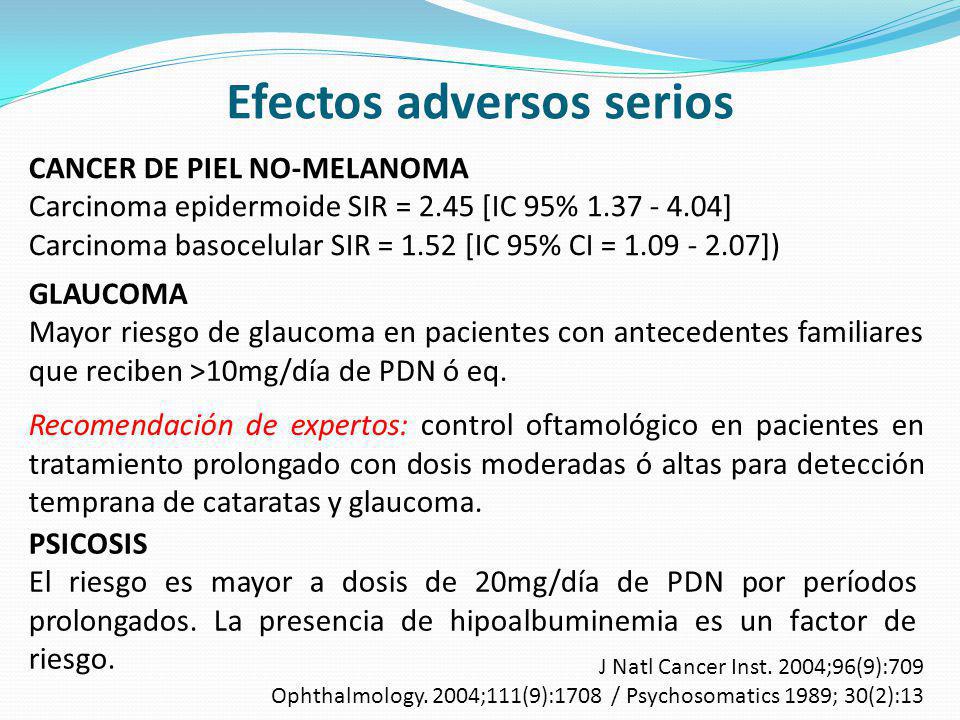 Efectos adversos serios

CANCER DE PIEL NO-MELANOMA
Carcinoma epidermoide SIR = 2.45 [IC 95% 1.37 - 4.04]
Carcinoma basocelular SIR = 1.52 [IC 95% CI = 1.09 - 2.07])

GLAUCOMA
Mayor riesgo de glaucoma en pacientes con antecedentes familiares que reciben >10mg/día de PDN ó eq.

Recomendación de expertos: control oftamológico en pacientes en tratamiento prolongado con dosis moderadas ó altas para detección temprana de cataratas y glaucoma.

PSICOSIS
El riesgo es mayor a dosis de 20mg/día de PDN por períodos prolongados. La presencia de hipoalbuminemia es un factor de riesgo.

J Natl Cancer Inst. 2004;96(9):709
Ophthalmology. 2004;111(9):1708 / Psychosomatics 1989; 30(2):13